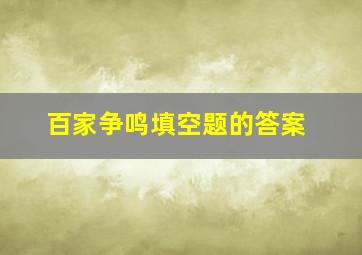 百家争鸣填空题的答案